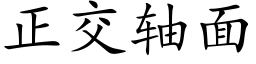 正交轴面